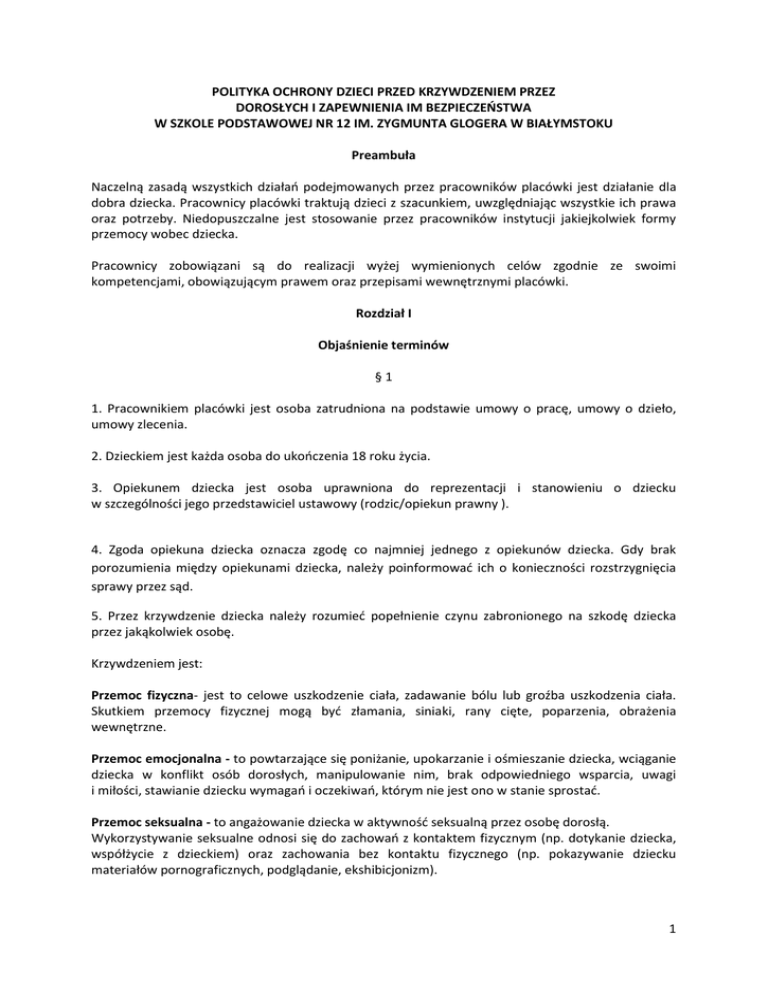 POLITYKA OCHRONY DZIECI PRZED KRZYWDZENIEM PRZEZ DOROSŁYCH I ZAPEWNIENIA IM BEZPIECZEŃSTWA W SZKOLE PODSTAWOWEJ NR 12 IM. ZYGMUNTA GLOGERA W BIAŁYMSTOKU

Preambuła

Naczelną zasadą wszystkich działań podejmowanych przez pracowników placówki jest działanie dla dobra dziecka. Pracownicy placówki traktują dzieci z szacunkiem, uwzględniając wszystkie ich prawa oraz potrzeby. Niedopuszczalne jest stosowanie przez pracowników instytucji jakiejkolwiek formy przemocy wobec dziecka.

Pracownicy zobowiązani są do realizacji wyżej wymienionych celów zgodnie ze swoimi kompetencjami, obowiązującym prawem oraz przepisami wewnętrznymi placówki.

Rozdział I

Objaśnienie terminów

§ 1

1. Pracownikiem placówki jest osoba zatrudniona na podstawie umowy o pracę, umowy o dzieło, umowy zlecenia.

2. Dzieckiem jest każda osoba do ukończenia 18 roku życia.

3. Opiekunem dziecka jest osoba uprawniona do reprezentacji i stanowieniu o dziecku w szczególności jego przedstawiciel ustawowy (rodzic/opiekun prawny ).

4. Zgoda opiekuna dziecka oznacza zgodę co najmniej jednego z opiekunów dziecka. Gdy brak porozumienia między opiekunami dziecka, należy poinformować ich o konieczności rozstrzygnięcia sprawy przez sąd.

5. Przez krzywdzenie dziecka należy rozumieć popełnienie czynu zabronionego na szkodę dziecka przez jakąkolwiek osobę.

Krzywdzeniem jest:

Przemoc fizyczna- jest to celowe uszkodzenie ciała, zadawanie bólu lub groźba uszkodzenia ciała. Skutkiem przemocy fizycznej mogą być złamania, siniaki, rany cięte, poparzenia, obrażenia wewnętrzne.

Przemoc emocjonalna - to powtarzające się poniżanie, upokarzanie i ośmieszanie dziecka, wciąganie dziecka w konflikt osób dorosłych, manipulowanie nim, brak odpowiedniego wsparcia, uwagi i miłości, stawianie dziecku wymagań i oczekiwań, którym nie jest ono w stanie sprostać.

Przemoc seksualna - to angażowanie dziecka w aktywność seksualną przez osobę dorosłą. Wykorzystywanie seksualne odnosi się do zachowań z kontaktem fizycznym (np. dotykanie dziecka, współżycie z dzieckiem) oraz zachowania bez kontaktu fizycznego (np. pokazywanie dziecku materiałów pornograficznych, podglądanie, ekshibicjonizm).

1